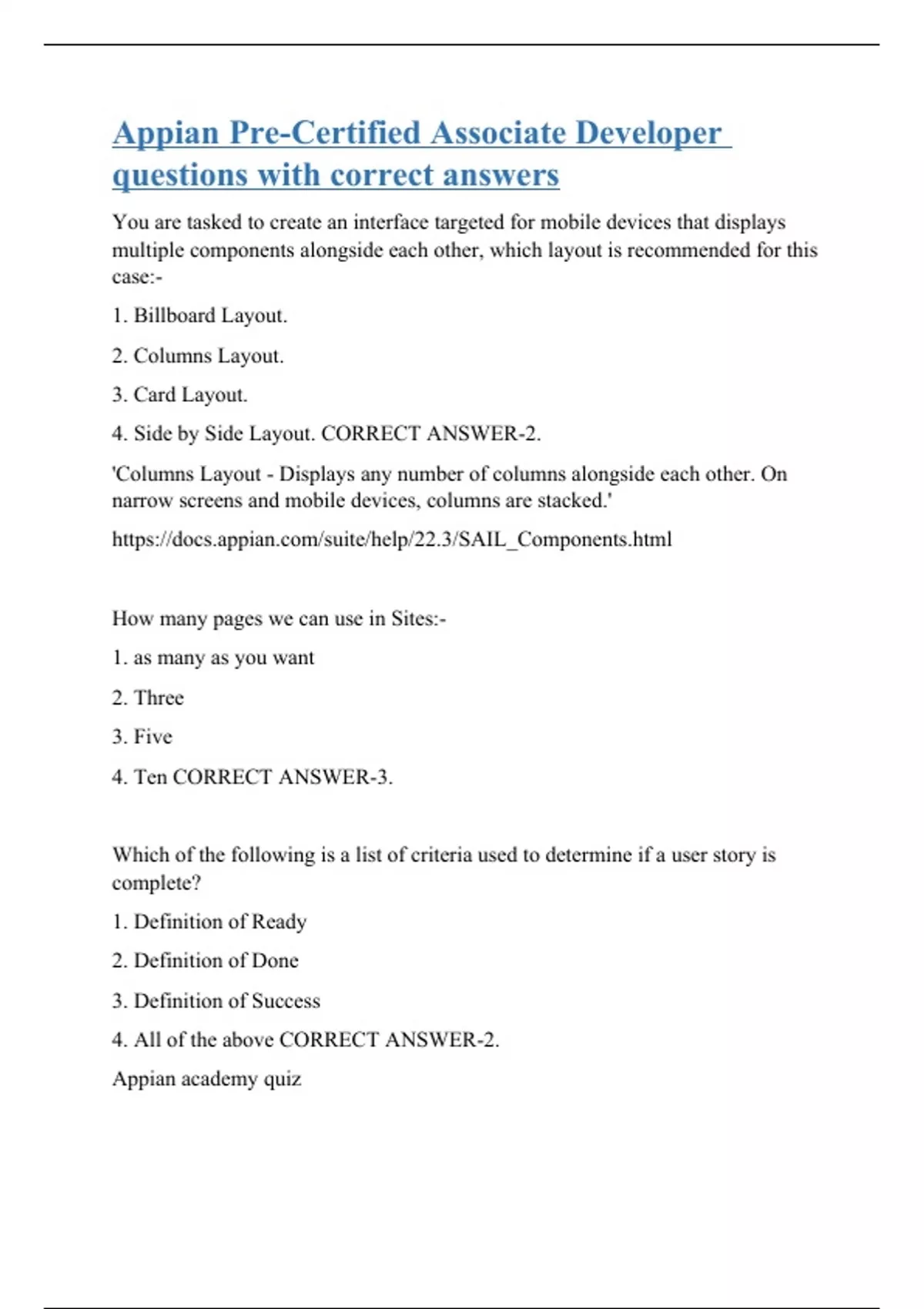 Appian Pre-Certified Associate Developer questions with correct answers

You are tasked to create an interface targeted for mobile devices that displays multiple components alongside each other, which layout is recommended for this case:-

1. Billboard Layout.

2. Columns Layout.

3. Card Layout.

4. Side by Side Layout. CORRECT ANSWER-2.

'Columns Layout - Displays any number of columns alongside each other. On narrow screens and mobile devices, columns are stacked.'

https://docs.appian.com/suite/help/22.3/SAIL_Components.html

How many pages we can use in Sites:-

1. as many as you want

2. Three

3. Five

4. Ten CORRECT ANSWER-3.

Which of the following is a list of criteria used to determine if a user story is complete?

1. Definition of Ready

2. Definition of Done

3. Definition of Success

4. All of the above CORRECT ANSWER-2.

Appian academy quiz